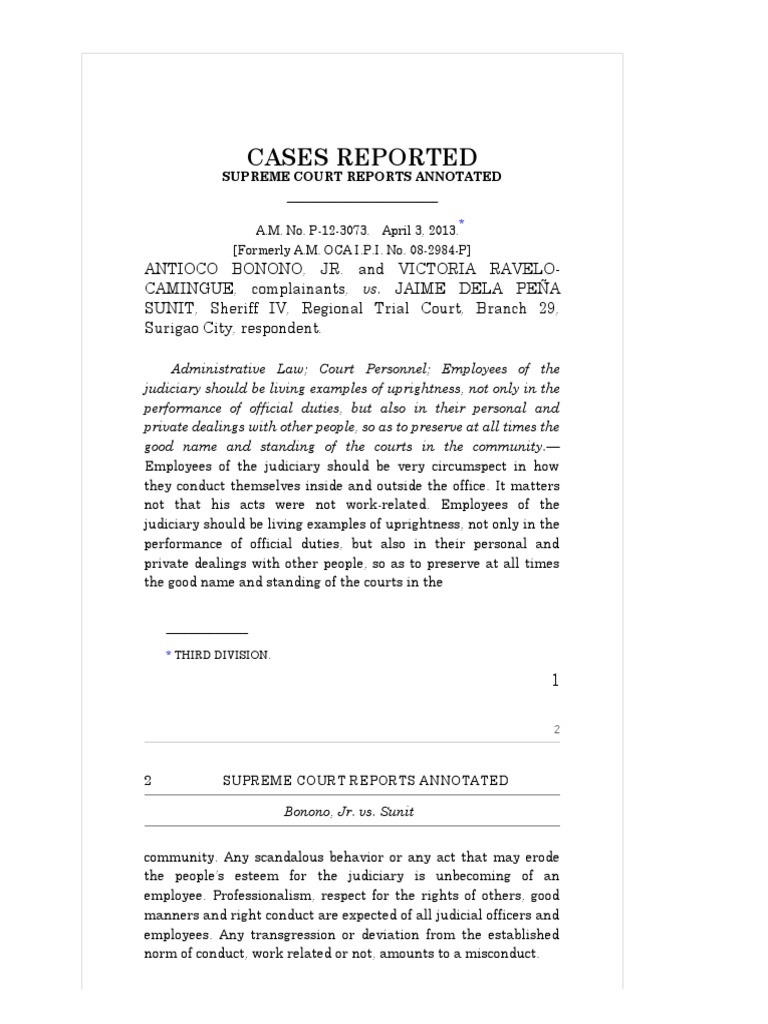 CASES REPORTED
SUPREME COURT REPORTS ANNOTATED

A.M. No. P-12-3073. April 3, 2013.*
[Formerly A.M. OCA I.P.I. No. 08-2984-P]
ANTIOCO BONONO, JR. and VICTORIA RAVELO-CAMINGUE, complainants, vs. JAIME DELA PEÑA SUNIT, Sheriff IV, Regional Trial Court, Branch 29, Surigao City, respondent.

Administrative Law; Court Personnel; Employees of the judiciary should be living examples of uprightness, not only in the performance of official duties, but also in their personal and private dealings with other people, so as to preserve at all times the good name and standing of the courts in the community.—Employees of the judiciary should be very circumspect in how they conduct themselves inside and outside the office. It matters not that his acts were not work-related. Employees of the judiciary should be living examples of uprightness, not only in the performance of official duties, but also in their personal and private dealings with other people, so as to preserve at all times the good name and standing of the courts in the

* THIRD DIVISION.

1

2

2 SUPREME COURT REPORTS ANNOTATED

Bonono, Jr. vs. Sunit

community. Any scandalous behavior or any act that may erode the people's esteem for the judiciary is unbecoming of an employee. Professionalism, respect for the rights of others, good manners and right conduct are expected of all judicial officers and employees. Any transgression or deviation from the established norm of conduct, work related or not, amounts to a misconduct.